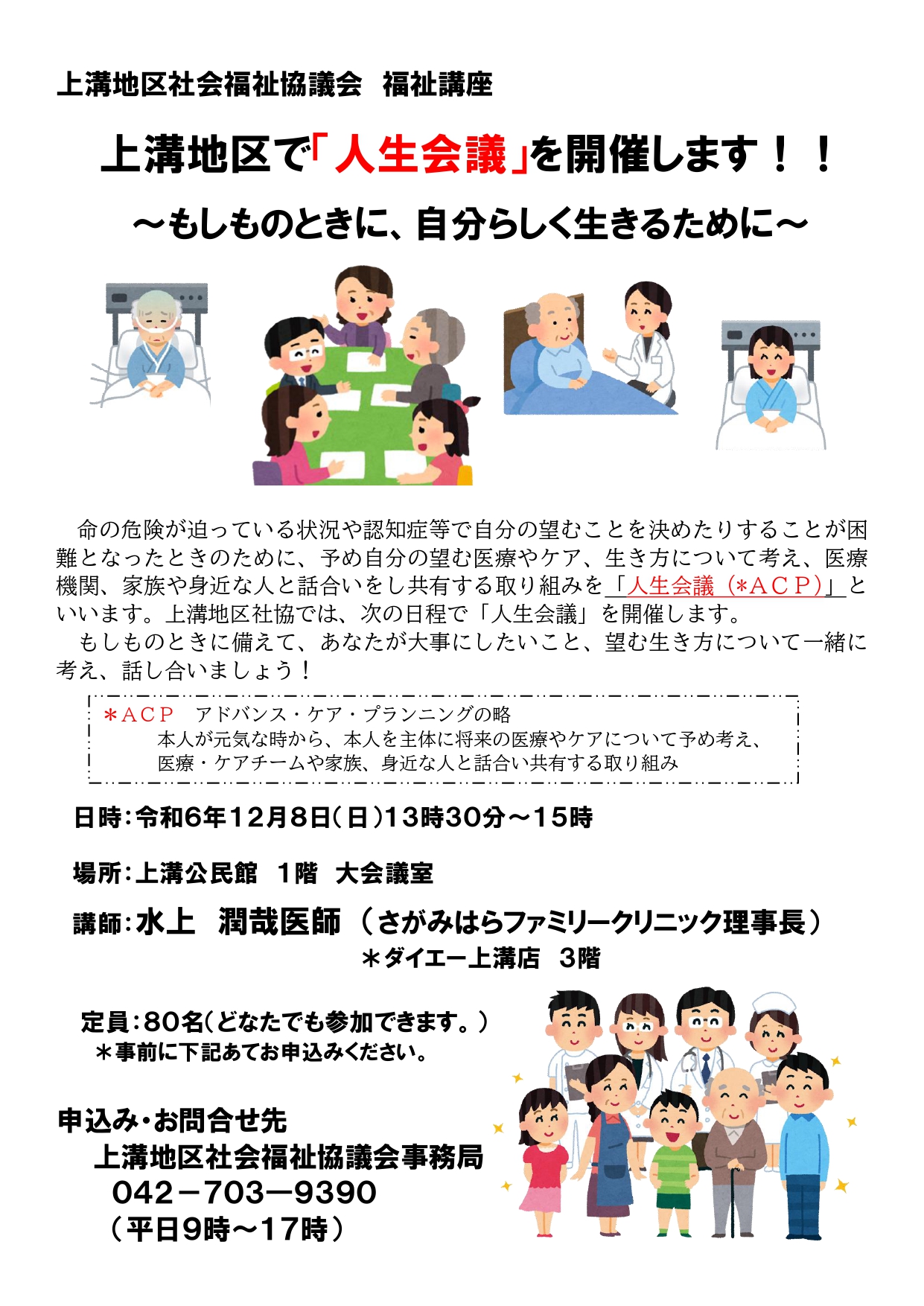 上溝地区社会福祉協議会　福祉講座

上溝地区で「人生会議」を開催します！！

～もしものときに、自分らしく生きるために～

命の危険が迫っている状況や認知症等で自分の望むことを決めたりすることが困難となったときのために、予め自分の望む医療やケア、生き方について考え、医療機関、家族や身近な人と話合いをし共有する取り組みを「人生会議（*ACP）」といいます。上溝地区社協では、次の日程で「人生会議」を開催します。

もしものときに備えて、あなたが大事にしたいこと、望む生き方について一緒に考え、話し合いましょう！

＊ACP　アドバンス・ケア・プランニングの略
本人が元気な時から、本人を主体に将来の医療やケアについて予め考え、医療・ケアチームや家族、身近な人と話合い共有する取り組み

日時：令和6年12月8日（日）13時30分～15時

場所：上溝公民館　1階　大会議室

講師：水上　潤哉医師（さがみはらファミリークリニック理事長）
＊ダイエー上溝店　3階

定員：80名（どなたでも参加できます。）
＊事前に下記あてお申込みください。

申込み・お問合せ先
上溝地区社会福祉協議会事務局
042－703－9390
（平日9時～17時）